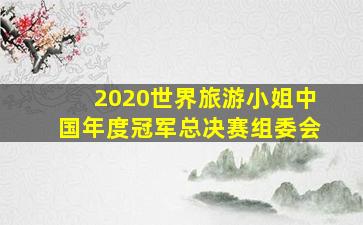 2020世界旅游小姐中国年度冠军总决赛组委会